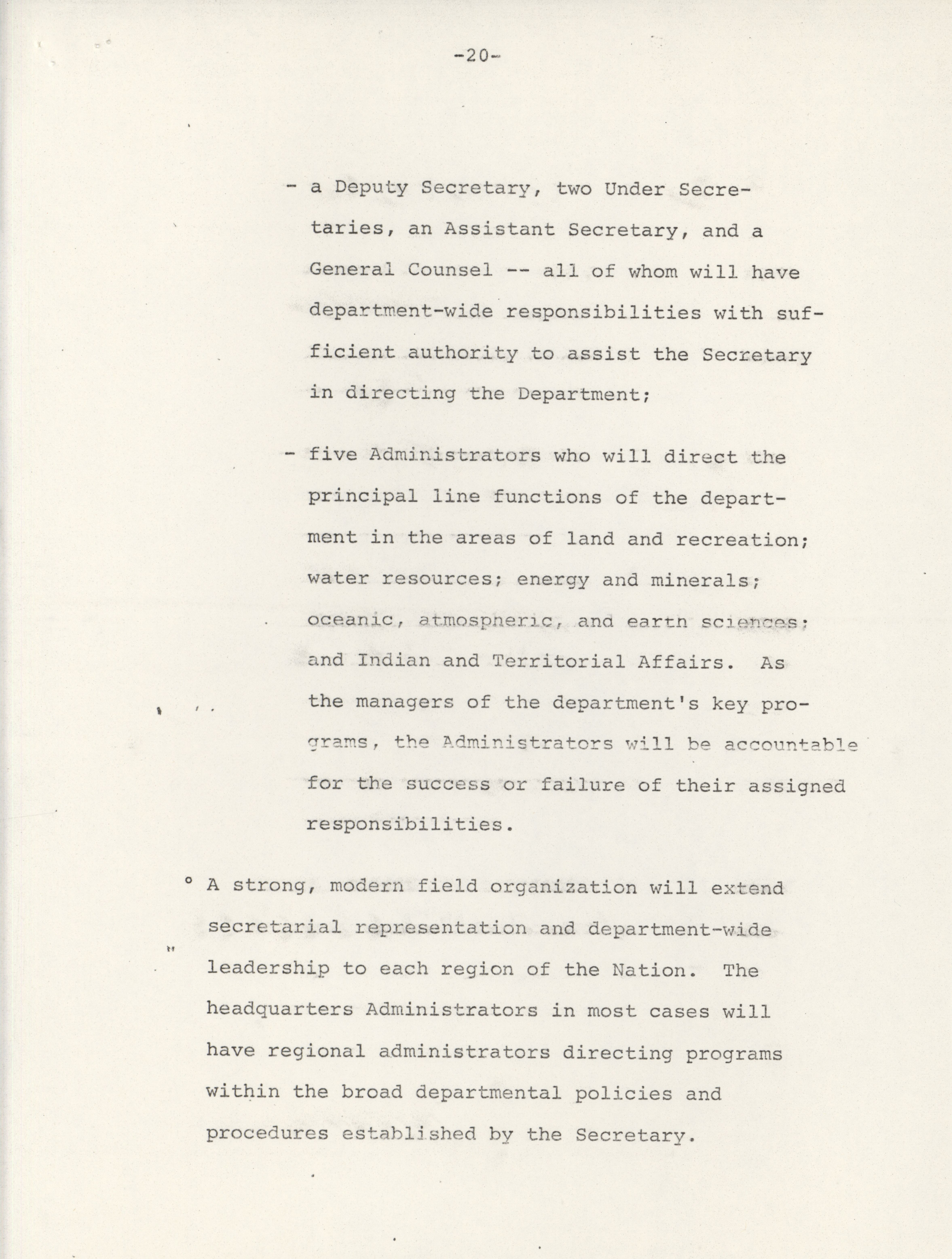 -20-

- a Deputy Secretary, two Under Secretaries, an Assistant Secretary, and a General Counsel -- all of whom will have department-wide responsibilities with sufficient authority to assist the Secretary in directing the Department;

- five Administrators who will direct the principal line functions of the department in the areas of land and recreation; water resources; energy and minerals; oceanic, atmospheric, and earth sciences; and Indian and Territorial Affairs. As the managers of the department's key programs, the Administrators will be accountable for the success or failure of their assigned responsibilities.

° A strong, modern field organization will extend secretarial representation and department-wide leadership to each region of the Nation. The headquarters Administrators in most cases will have regional administrators directing programs within the broad departmental policies and procedures established by the Secretary.